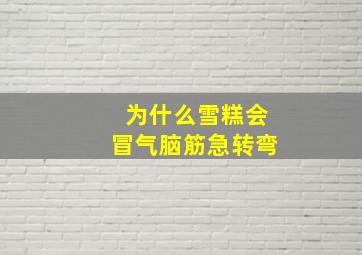 为什么雪糕会
冒气脑筋急转弯